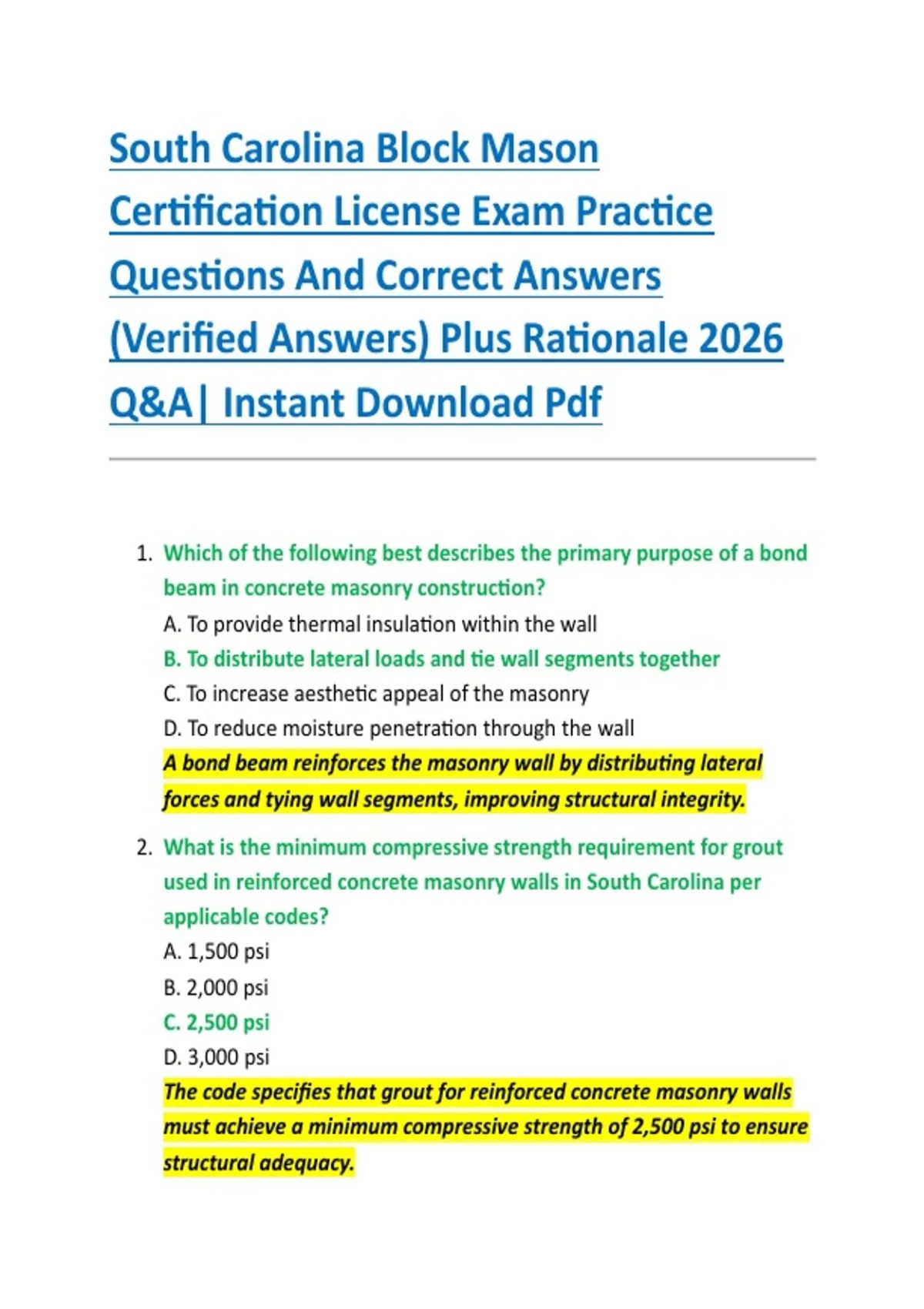 South Carolina Block Mason Certification License Exam Practice Questions And Correct Answers (Verified Answers) Plus Rationale 2026 Q&A| Instant Download Pdf

1. Which of the following best describes the primary purpose of a bond beam in concrete masonry construction?
A. To provide thermal insulation within the wall
B. To distribute lateral loads and tie wall segments together
C. To increase aesthetic appeal of the masonry
D. To reduce moisture penetration through the wall
A bond beam reinforces the masonry wall by distributing lateral forces and tying wall segments, improving structural integrity.

2. What is the minimum compressive strength requirement for grout used in reinforced concrete masonry walls in South Carolina per applicable codes?
A. 1,500 psi
B. 2,000 psi
C. 2,500 psi
D. 3,000 psi
The code specifies that grout for reinforced concrete masonry walls must achieve a minimum compressive strength of 2,500 psi to ensure structural adequacy.